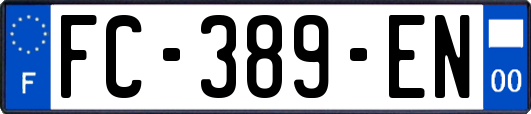 F

FC-389-EN

00